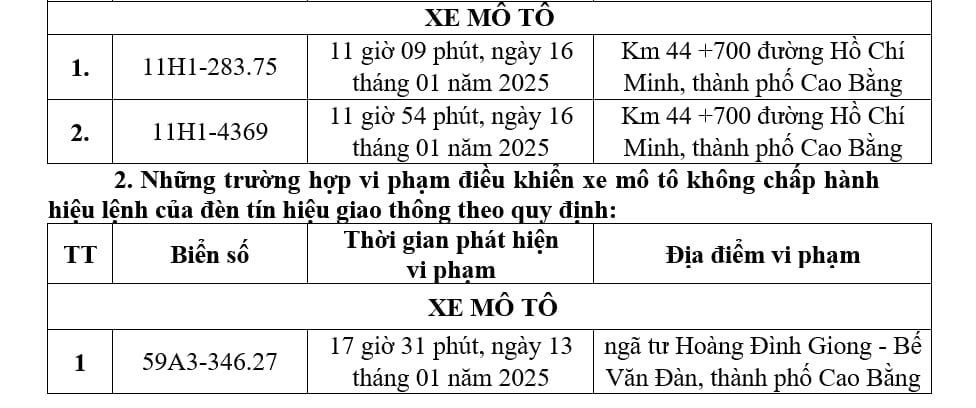 | XE MÔ TÔ | | | |
|---|---|---|---|
| 1. | 11H1-283.75 | 11 giờ 09 phút, ngày 16 tháng 01 năm 2025 | Km 44 +700 đường Hồ Chí Minh, thành phố Cao Bằng |
| 2. | 11H1-4369 | 11 giờ 54 phút, ngày 16 tháng 01 năm 2025 | Km 44 +700 đường Hồ Chí Minh, thành phố Cao Bằng |

2. Những trường hợp vi phạm điều khiển xe mô tô không chấp hành hiệu lệnh của đèn tín hiệu giao thông theo quy định:

| TT | Biển số | Thời gian phát hiện vi phạm | Địa điểm vi phạm |
|---|---|---|---|
| XE MÔ TÔ | | | |
| 1 | 59A3-346.27 | 17 giờ 31 phút, ngày 13 tháng 01 năm 2025 | ngã tư Hoàng Đình Giong - Bế Văn Đàn, thành phố Cao Bằng |